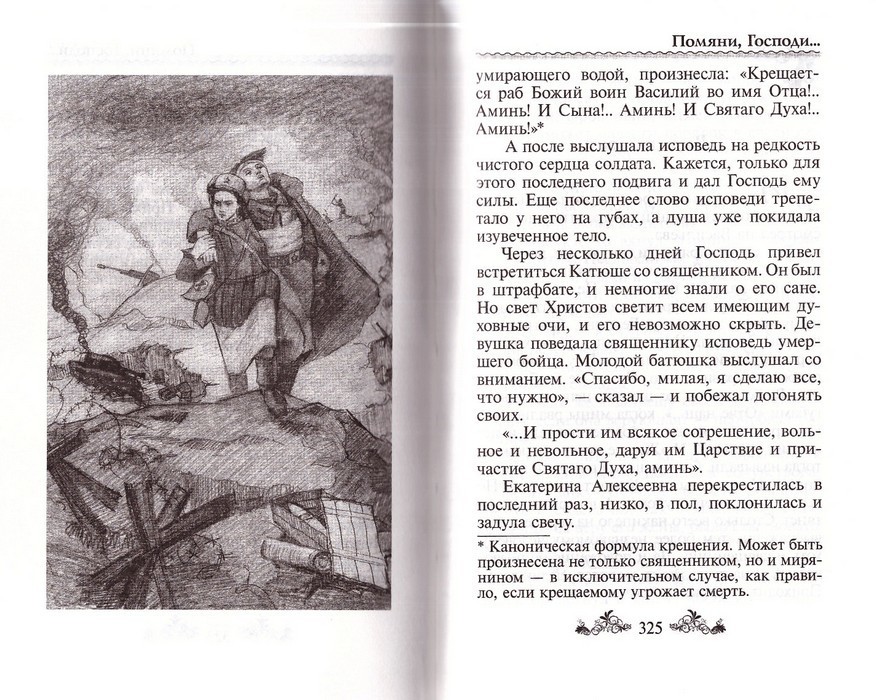 Помяни, Господи...

умирающего водой, произнесла: «Крещается раб Божий воин Василий во имя Отца!.. Аминь! И Сына!.. Аминь! И Святаго Духа!.. Аминь!»*

А после выслушала исповедь на редкость чистого сердца солдата. Кажется, только для этого последнего подвига и дал Господь ему силы. Еще последнее слово исповеди трепетало у него на губах, а душа уже покидала изувеченное тело.

Через несколько дней Господь привел встретиться Катюше со священником. Он был в штрафбате, и немногие знали о его сане. Но свет Христов светит всем имеющим духовные очи, и его невозможно скрыть. Девушка поведала священнику исповедь умершего бойца. Молодой батюшка выслушал со вниманием. «Спасибо, милая, я сделаю все, что нужно», — сказал — и побежал догонять своих.

«...И прости им всякое согрешение, вольное и невольное, даруя им Царствие и причастие Святаго Духа, аминь».

Екатерина Алексеевна перекрестилась в последний раз, низко, в пол, поклонилась и задула свечу.

* Каноническая формула крещения. Может быть произнесена не только священником, но и мирянином — в исключительном случае, как правило, если крещаемому угрожает смерть.

325